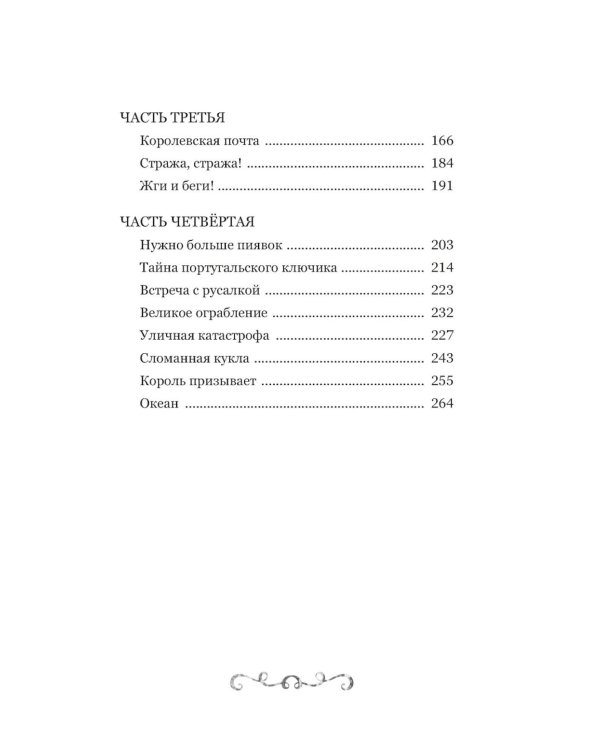 ЧАСТЬ ТРЕТЬЯ
Королевская почта 166
Стража, стража! 184
Жги и беги! 191

ЧАСТЬ ЧЕТВЁРТАЯ
Нужно больше пиявок 203
Тайна португальского ключика 214
Встреча с русалкой 223
Великое ограбление 232
Уличная катастрофа 227
Сломанная кукла 243
Король призывает 255
Океан 264